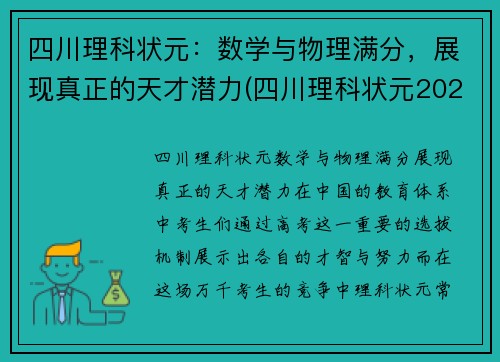 四川理科状元：数学与物理满分，展现真正的天才潜力(四川理科状元202

四川理科状元数学与物理满分展现真正的天才潜力在中国的教育体系中考生们通过高考这一重要的选拔机制展示出各自的才智与努力而在这场万千考生的竞争中理科状元常